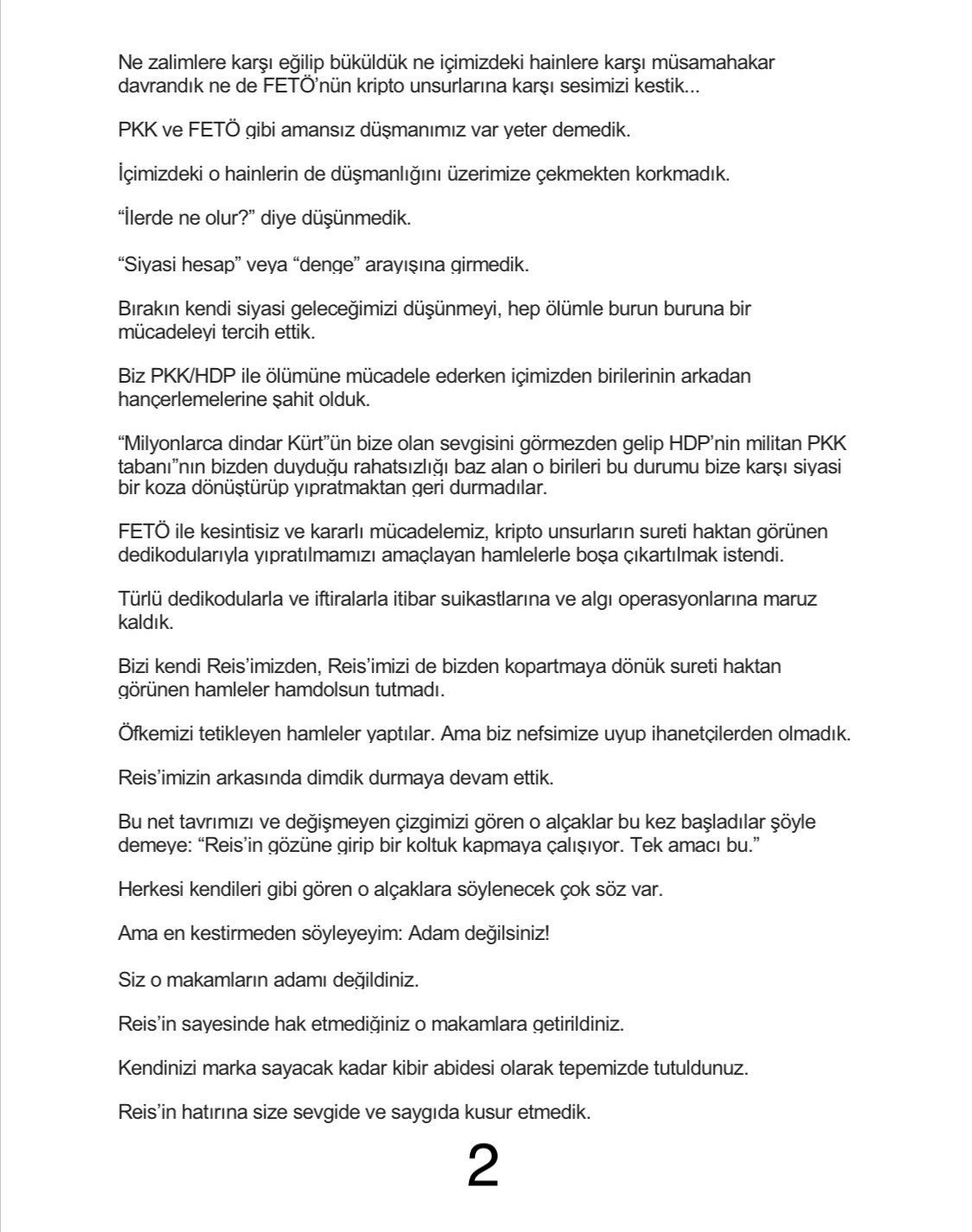 Ne zalimlere karşı eğilip büküldük ne içimizdeki hainlere karşı müsamahakar davrandık ne de FETÖ'nün kripto unsurlarına karşı sesimizi kestik...

PKK ve FETÖ gibi amansız düşmanımız var yeter demedik.

İçimizdeki o hainlerin de düşmanlığını üzerimize çekmekten korkmadık.

"İlerde ne olur?" diye düşünmedik.

"Siyasi hesap" veya "denge" arayışına girmedik.

Bırakın kendi siyasi geleceğimizi düşünmeyi, hep ölümle burun buruna bir mücadeleyi tercih ettik.

Biz PKK/HDP ile ölümüne mücadele ederken içimizden birilerinin arkadan hançerlemelerine şahit olduk.

"Milyonlarca dindar Kürt"ün bize olan sevgisini görmezden gelip HDP'nin militan PKK tabanı"nın bizden duyduğu rahatsızlığı baz alan o birileri bu durumu bize karşı siyasi bir koza dönüştürüp yıpratmaktan geri durmadılar.

FETÖ ile kesintisiz ve kararlı mücadelemiz, kripto unsurların sureti haktan görünen dedikodularıyla yıpratılmamızı amaçlayan hamlelerle boşa çıkartılmak istendi.

Türlü dedikodularla ve iftiralarla itibar suikastlarına ve algı operasyonlarına maruz kaldık.

Bizi kendi Reis'imizden, Reis'imizi de bizden kopartmaya dönük sureti haktan görünen hamleler hamdolsun tutmadı.

Öfkemizi tetikleyen hamleler yaptılar. Ama biz nefsimize uyup ihanetçilerden olmadık.

Reis'imizin arkasında dimdik durmaya devam ettik.

Bu net tavrımızı ve değişmeyen çizgimizi gören o alçaklar bu kez başladılar şöyle demeye: "Reis'in gözüne girip bir koltuk kapmaya çalışıyor. Tek amacı bu."

Herkesi kendileri gibi gören o alçaklara söylenecek çok söz var.

Ama en kestirmeden söyleyeyim: Adam değilsiniz!

Siz o makamların adamı değildiniz.

Reis'in sayesinde hak etmediğiniz o makamlara getirildiniz.

Kendinizi marka sayacak kadar kibir abidesi olarak tepemizde tutuldunuz.

Reis'in hatırına size sevgide ve saygıda kusur etmedik.

2